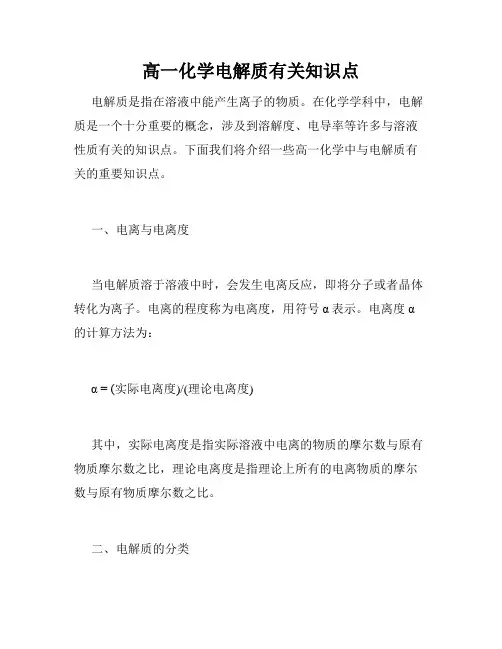 高一化学电解质有关知识点

电解质是指在溶液中能产生离子的物质。在化学学科中，电解质是一个十分重要的概念，涉及到溶解度、电导率等许多与溶液性质有关的知识点。下面我们将介绍一些高一化学中与电解质有关的重要知识点。

一、电离与电离度

当电解质溶于溶液中时，会发生电离反应，即将分子或者晶体转化为离子。电离的程度称为电离度，用符号 α 表示。电离度 α 的计算方法为：

α = (实际电离度)/(理论电离度)

其中，实际电离度是指实际溶液中电离的物质的摩尔数与原有物质摩尔数之比，理论电离度是指理论上所有的电离物质的摩尔数与原有物质摩尔数之比。

二、电解质的分类